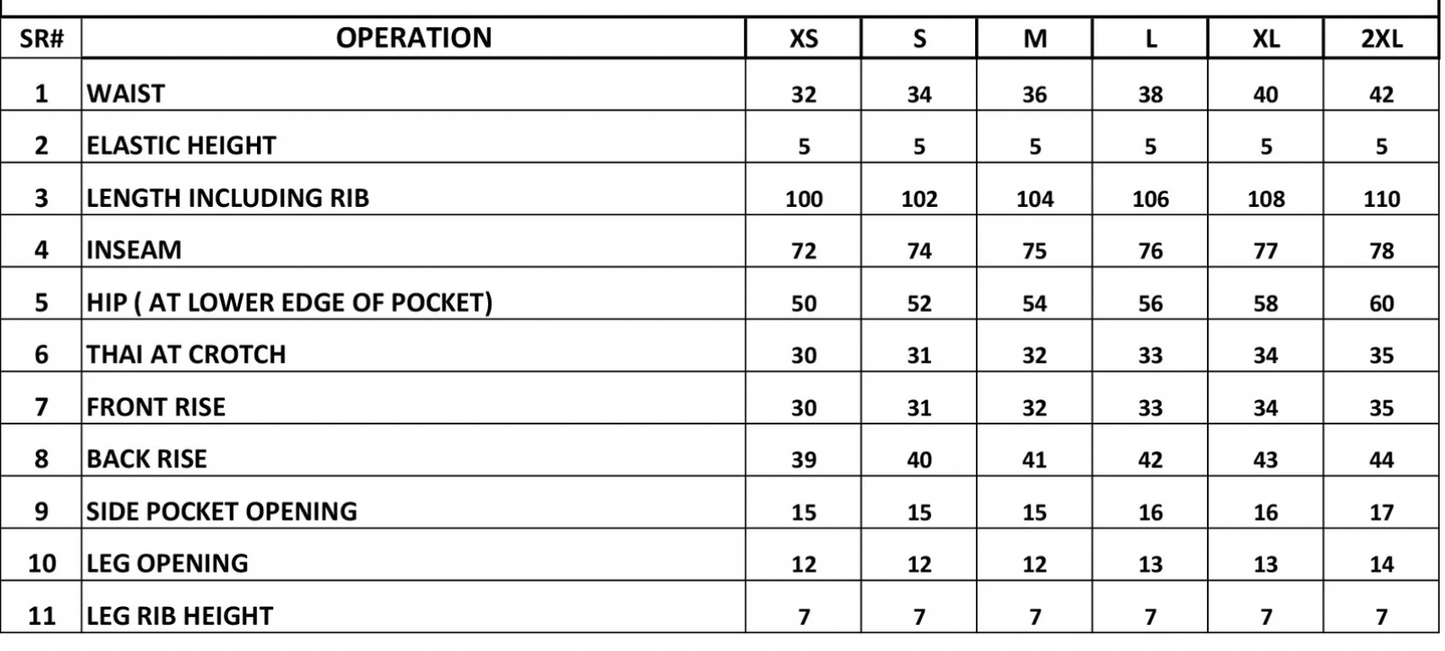 | SR# | OPERATION | XS | S | M | L | XL | 2XL |
|---|---|---|---|---|---|---|---|
| 1 | WAIST | 32 | 34 | 36 | 38 | 40 | 42 |
| 2 | ELASTIC HEIGHT | 5 | 5 | 5 | 5 | 5 | 5 |
| 3 | LENGTH INCLUDING RIB | 100 | 102 | 104 | 106 | 108 | 110 |
| 4 | INSEAM | 72 | 74 | 75 | 76 | 77 | 78 |
| 5 | HIP ( AT LOWER EDGE OF POCKET) | 50 | 52 | 54 | 56 | 58 | 60 |
| 6 | THAI AT CROTCH | 30 | 31 | 32 | 33 | 34 | 35 |
| 7 | FRONT RISE | 30 | 31 | 32 | 33 | 34 | 35 |
| 8 | BACK RISE | 39 | 40 | 41 | 42 | 43 | 44 |
| 9 | SIDE POCKET OPENING | 15 | 15 | 15 | 16 | 16 | 17 |
| 10 | LEG OPENING | 12 | 12 | 12 | 13 | 13 | 14 |
| 11 | LEG RIB HEIGHT | 7 | 7 | 7 | 7 | 7 | 7 |